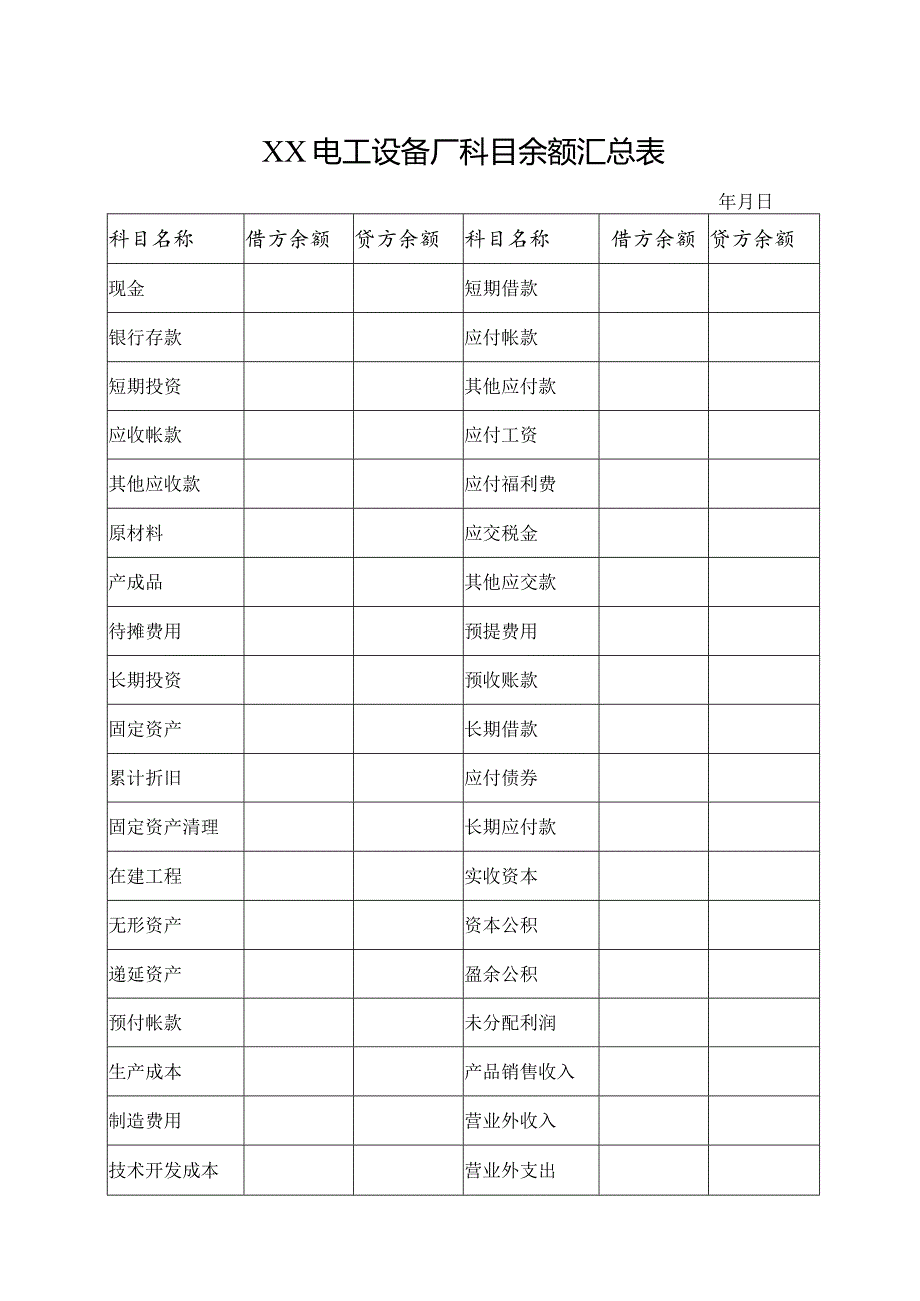 XX电工设备厂科目余额汇总表

年月日

| 科目名称 | 借方余额 | 贷方余额 | 科目名称 | 借方余额 | 贷方余额 |
|---|---|---|---|---|---|
| 现金 | | | 短期借款 | | |
| 银行存款 | | | 应付帐款 | | |
| 短期投资 | | | 其他应付款 | | |
| 应收帐款 | | | 应付工资 | | |
| 其他应收款 | | | 应付福利费 | | |
| 原材料 | | | 应交税金 | | |
| 产成品 | | | 其他应交款 | | |
| 待摊费用 | | | 预提费用 | | |
| 长期投资 | | | 预收账款 | | |
| 固定资产 | | | 长期借款 | | |
| 累计折旧 | | | 应付债券 | | |
| 固定资产清理 | | | 长期应付款 | | |
| 在建工程 | | | 实收资本 | | |
| 无形资产 | | | 资本公积 | | |
| 递延资产 | | | 盈余公积 | | |
| 预付帐款 | | | 未分配利润 | | |
| 生产成本 | | | 产品销售收入 | | |
| 制造费用 | | | 营业外收入 | | |
| 技术开发成本 | | | 营业外支出 | | |